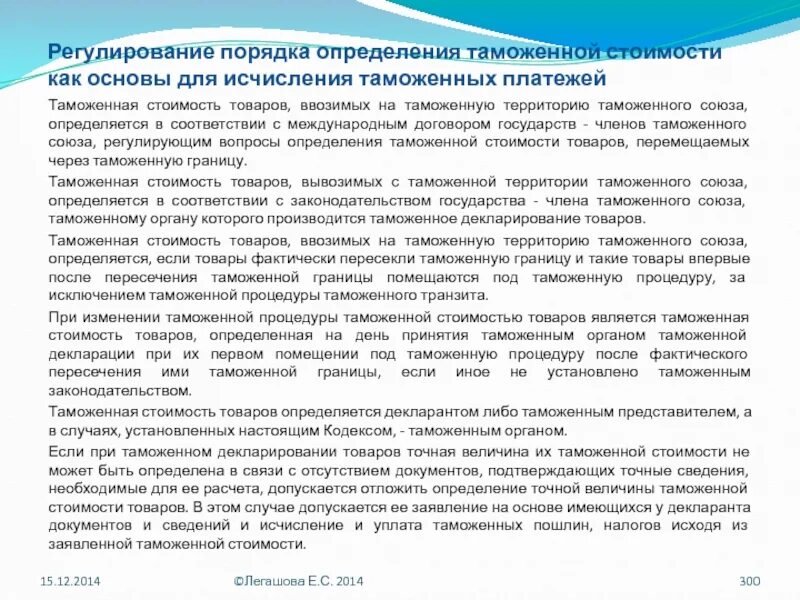 Регулирование порядка определения таможенной стоимости как основы для исчисления таможенных платежей

Таможенная стоимость товаров, ввозимых на таможенную территорию таможенного союза, определяется в соответствии с международным договором государств - членов таможенного союза, регулирующим вопросы определения таможенной стоимости товаров, перемещаемых через таможенную границу.

Таможенная стоимость товаров, вывозимых с таможенной территории таможенного союза, определяется в соответствии с законодательством государства - члена таможенного союза, таможенному органу которого производится таможенное декларирование товаров.

Таможенная стоимость товаров, ввозимых на таможенную территорию таможенного союза, определяется, если товары фактически пересекли таможенную границу и такие товары впервые после пересечения таможенной границы помещаются под таможенную процедуру, за исключением таможенной процедуры таможенного транзита.

При изменении таможенной процедуры таможенной стоимостью товаров является таможенная стоимость товаров, определенная на день принятия таможенным органом таможенной декларации при их первом помещении под таможенную процедуру после фактического пересечения ими таможенной границы, если иное не установлено таможенным законодательством.

Таможенная стоимость товаров определяется декларантом либо таможенным представителем, а в случаях, установленных настоящим Кодексом, - таможенным органом.

Если при таможенном декларировании товаров точная величина их таможенной стоимости не может быть определена в связи с отсутствием документов, подтверждающих точные сведения, необходимые для ее расчета, допускается отложить определение точной величины таможенной стоимости товаров. В этом случае допускается ее заявление на основе имеющихся у декларанта документов и сведений и исчисление и уплата таможенных пошлин, налогов исходя из заявленной таможенной стоимости.

15.12.2014

©Легашова Е.С. 2014

300